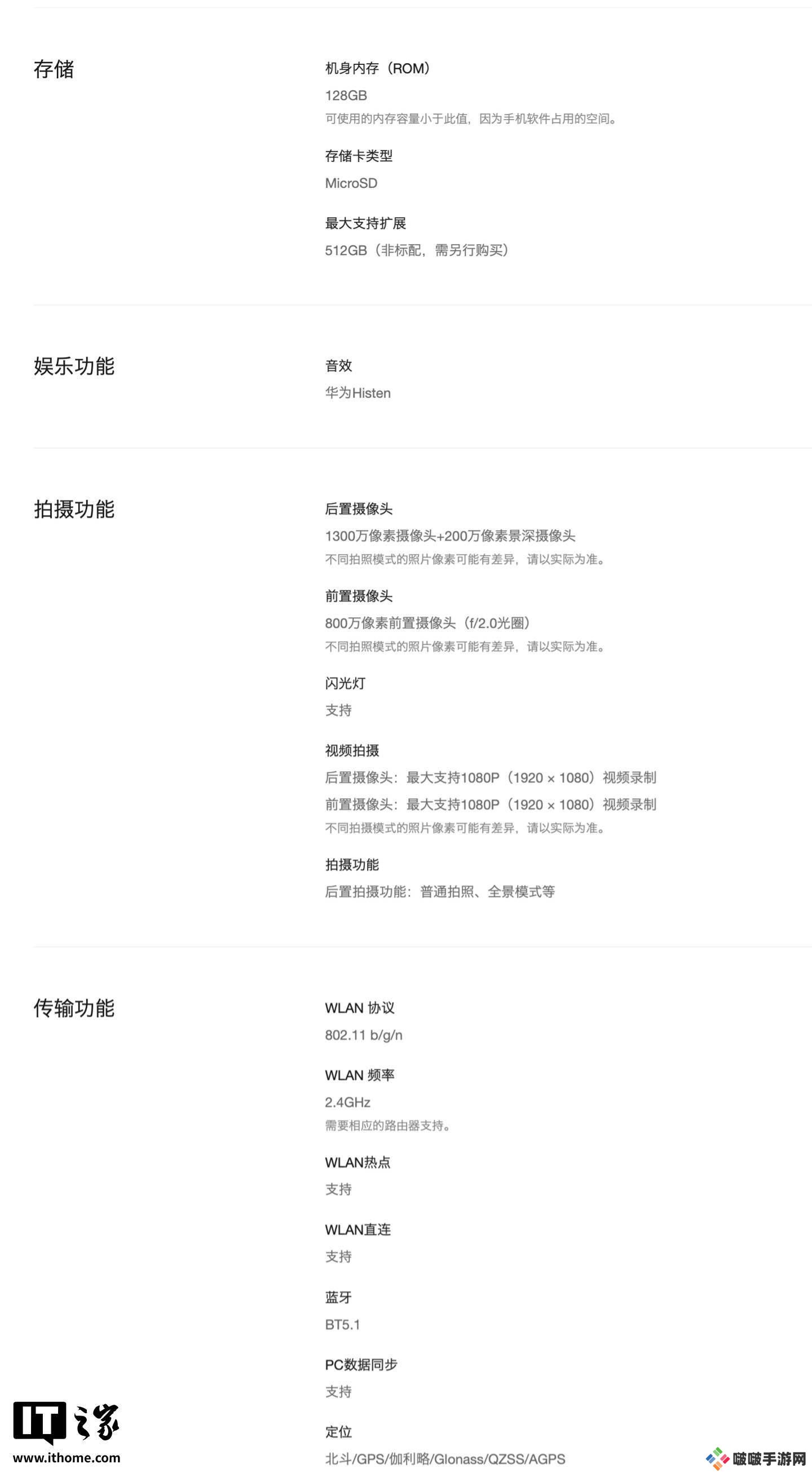 存储

机身内存（ROM）
128GB
可使用的内存容量小于此值，因为手机软件占用的空间。

存储卡类型
MicroSD

最大支持扩展
512GB（非标配，需另行购买）

娱乐功能

音效
华为Histen

拍摄功能

后置摄像头
1300万像素摄像头+200万像素景深摄像头
不同拍照模式的照片像素可能有差异，请以实际为准。

前置摄像头
800万像素前置摄像头（f/2.0光圈）
不同拍照模式的照片像素可能有差异，请以实际为准。

闪光灯
支持

视频拍摄
后置摄像头：最大支持1080P（1920 × 1080）视频录制
前置摄像头：最大支持1080P（1920 × 1080）视频录制
不同拍摄模式的照片像素可能有差异，请以实际为准。

拍摄功能
后置拍摄功能：普通拍照、全景模式等

传输功能

WLAN 协议
802.11 b/g/n

WLAN 频率
2.4GHz
需要相应的路由器支持。

WLAN热点
支持

WLAN直连
支持

蓝牙
BT5.1

PC数据同步
支持

定位
北斗/GPS/伽利略/Glonass/QZSS/AGPS

IT之家
www.ithome.com

啵啵手游网